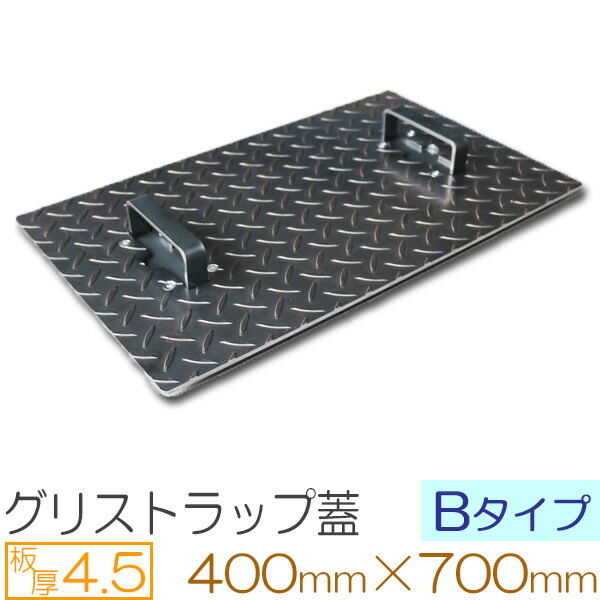 グリストラップ蓋 Bタイプ

板厚4.5 400mm×700mm